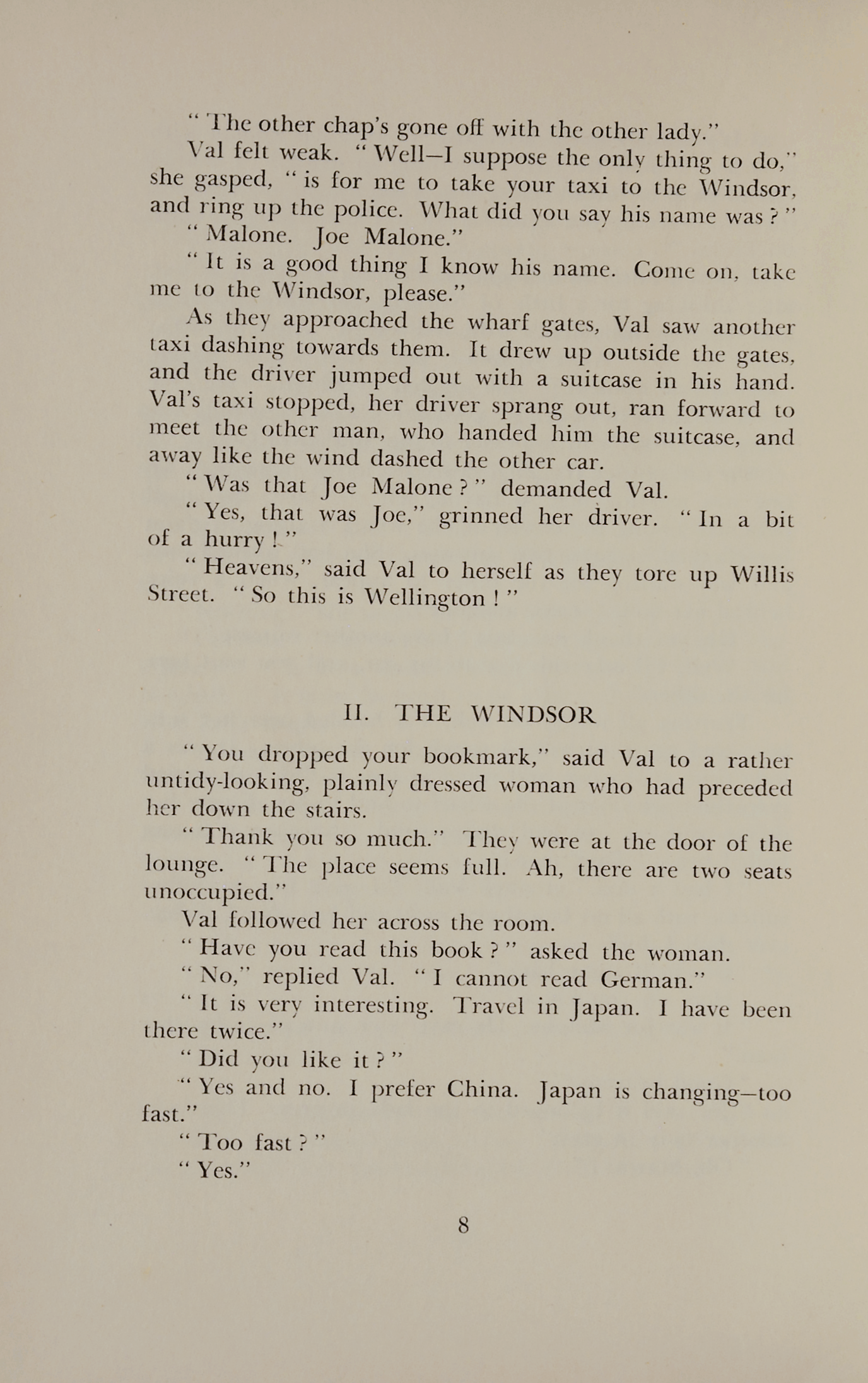 " The other chap's gone off with the other lady."

Val felt weak. " Well—I suppose the only thing to do," she gasped, " is for me to take your taxi to the Windsor, and ring up the police. What did you say his name was ? "

" Malone. Joe Malone."

" It is a good thing I know his name. Come on, take me to the Windsor, please."

As they approached the wharf gates, Val saw another taxi dashing towards them. It drew up outside the gates, and the driver jumped out with a suitcase in his hand. Val's taxi stopped, her driver sprang out, ran forward to meet the other man, who handed him the suitcase, and away like the wind dashed the other car.

" Was that Joe Malone ? " demanded Val.

" Yes, that was Joe," grinned her driver. " In a bit of a hurry ! "

" Heavens," said Val to herself as they tore up Willis Street. " So this is Wellington ! "

II. THE WINDSOR

" You dropped your bookmark," said Val to a rather untidy-looking, plainly dressed woman who had preceded her down the stairs.

" Thank you so much." They were at the door of the lounge. " The place seems full. Ah, there are two seats unoccupied."

Val followed her across the room.

" Have you read this book ? " asked the woman.

" No," replied Val. " I cannot read German."

" It is very interesting. Travel in Japan. I have been there twice."

" Did you like it ? "

" Yes and no. I prefer China. Japan is changing—too fast."

" Too fast ? "

" Yes."

8